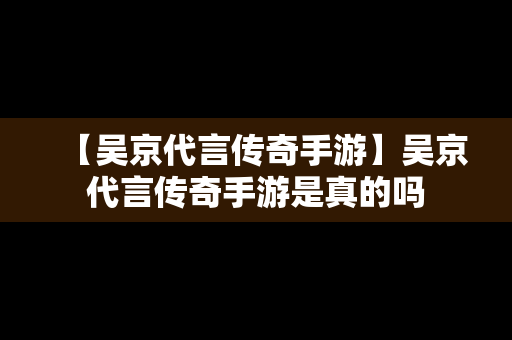 【吴京代言传奇手游】吴京代言传奇手游是真的吗